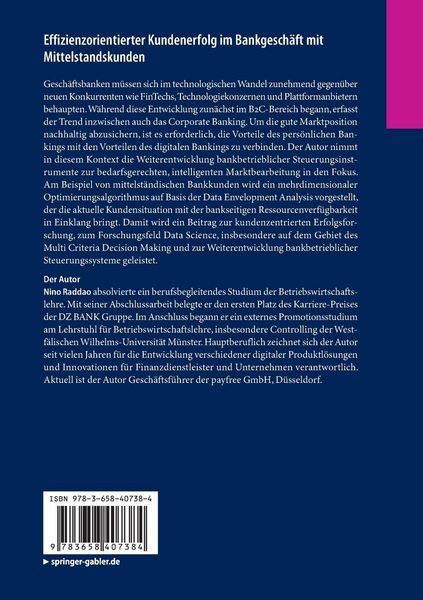 Effizienzorientierter Kundenerfolg im Bankgeschäft mit Mittelstandskunden

Geschäftsbanken müssen sich im technologischen Wandel zunehmend gegenüber neuen Konkurrenten wie FinTechs, Technologiekonzernen und Plattformanbietern behaupten. Während diese Entwicklung zunächst im B2C-Bereich begann, erfasst der Trend inzwischen auch das Corporate Banking. Um die gute Marktposition nachhaltig abzusichern, ist es erforderlich, die Vorteile des persönlichen Bankings mit den Vorteilen des digitalen Bankings zu verbinden. Der Autor nimmt in diesem Kontext die Weiterentwicklung bankbetrieblicher Steuerungsinstrumente zur bedarfsgerechten, intelligenten Marktbearbeitung in den Fokus. Am Beispiel von mittelständischen Bankkunden wird ein mehrdimensionaler Optimierungsalgorithmus auf Basis der Data Envelopment Analysis vorgestellt, der die aktuelle Kundensituation mit der bankseitigen Ressourcenverfügbarkeit in Einklang bringt. Damit wird ein Beitrag zur kundenzentrierten Erfolgsforschung, zum Forschungsfeld Data Science, insbesondere auf dem Gebiet des Multi Criteria Decision Making und zur Weiterentwicklung bankbetrieblicher Steuerungssysteme geleistet.

Der Autor
Nino Raddao absolvierte ein berufsbegleitendes Studium der Betriebswirtschaftslehre. Mit seiner Abschlussarbeit belegte er den ersten Platz des Karriere-Preises der DZ BANK Gruppe. Im Anschluss begann er ein externes Promotionsstudium am Lehrstuhl für Betriebswirtschaftslehre, insbesondere Controlling der Westfälischen Wilhelms-Universität Münster. Hauptberuflich zeichnet sich der Autor seit vielen Jahren für die Entwicklung verschiedener digitaler Produktlösungen und Innovationen für Finanzdienstleister und Unternehmen verantwortlich. Aktuell ist der Autor Geschäftsführer der payfree GmbH, Düsseldorf.

ISBN 978-3-658-40738-4

9 783658 407384

▶ springer-gabler.de